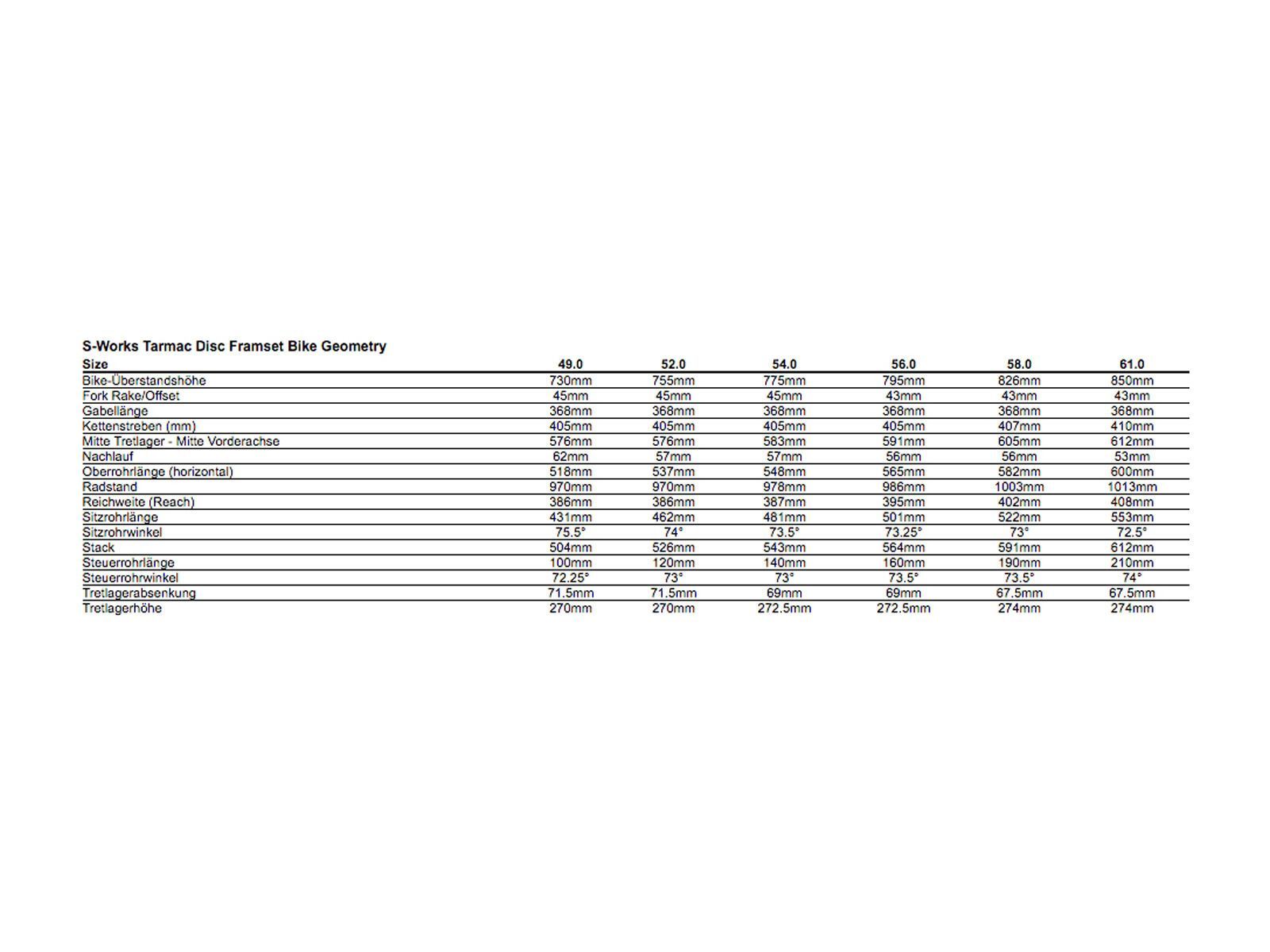 S-Works Tarmac Disc Framset Bike Geometry

| Size | 49.0 | 52.0 | 54.0 | 56.0 | 58.0 | 61.0 |
|---|---|---|---|---|---|---|
| Bike-Überstandshöhe | 730mm | 755mm | 775mm | 795mm | 826mm | 850mm |
| Fork Rake/Offset | 45mm | 45mm | 45mm | 43mm | 43mm | 43mm |
| Gabellänge | 368mm | 368mm | 368mm | 368mm | 368mm | 368mm |
| Kettenstreben (mm) | 405mm | 405mm | 405mm | 405mm | 407mm | 410mm |
| Mitte Tretlager - Mitte Vorderachse | 576mm | 576mm | 583mm | 591mm | 605mm | 612mm |
| Nachlauf | 62mm | 57mm | 57mm | 56mm | 56mm | 53mm |
| Oberrohrlänge (horizontal) | 518mm | 537mm | 548mm | 565mm | 582mm | 600mm |
| Radstand | 970mm | 970mm | 978mm | 986mm | 1003mm | 1013mm |
| Reichweite (Reach) | 386mm | 386mm | 387mm | 395mm | 402mm | 408mm |
| Sitzrohrlänge | 431mm | 462mm | 481mm | 501mm | 522mm | 553mm |
| Sitzrohrwinkel | 75.5° | 74° | 73.5° | 73.25° | 73° | 72.5° |
| Stack | 504mm | 526mm | 543mm | 564mm | 591mm | 612mm |
| Steuerrohrlänge | 100mm | 120mm | 140mm | 160mm | 190mm | 210mm |
| Steuerrohrwinkel | 72.25° | 73° | 73° | 73.5° | 73.5° | 74° |
| Tretlagerabsenkung | 71.5mm | 71.5mm | 69mm | 69mm | 67.5mm | 67.5mm |
| Tretlagerhöhe | 270mm | 270mm | 272.5mm | 272.5mm | 274mm | 274mm |